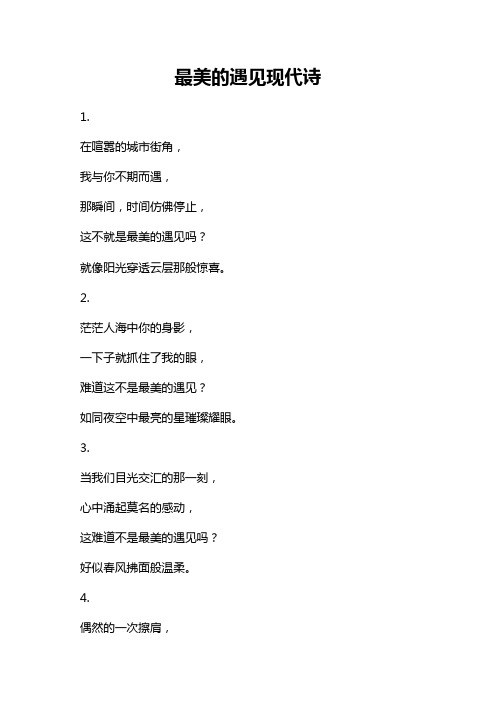 最美的遇见现代诗

1.

在喧嚣的城市街角，

我与你不期而遇，

那瞬间，时间仿佛停止，

这不就是最美的遇见吗？

就像阳光穿透云层那般惊喜。

2.

茫茫人海中你的身影，

一下子就抓住了我的眼，

难道这不是最美的遇见？

如同夜空中最亮的星璀璨耀眼。

3.

当我们目光交汇的那一刻，

心中涌起莫名的感动，

这难道不是最美的遇见吗？

好似春风拂面般温柔。

4.

偶然的一次擦肩，